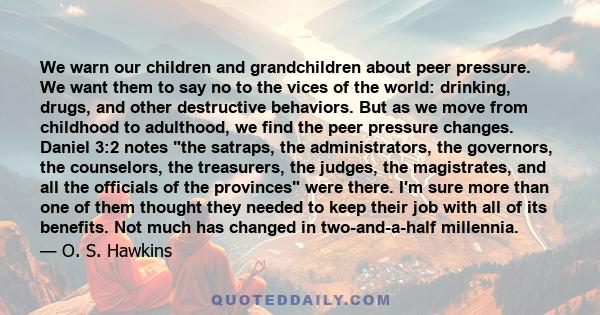 We warn our children and grandchildren about peer pressure. We want them to say no to the vices of the world: drinking, drugs, and other destructive behaviors. But as we move from childhood to adulthood, we find the peer pressure changes. Daniel 3:2 notes "the satraps, the administrators, the governors, the counselors, the treasurers, the judges, the magistrates, and all the officials of the provinces" were there. I'm sure more than one of them thought they needed to keep their job with all of its benefits. Not much has changed in two-and-a-half millennia.

— O. S. Hawkins

QUOTEDDAILY.COM